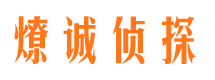 燎诚侦探